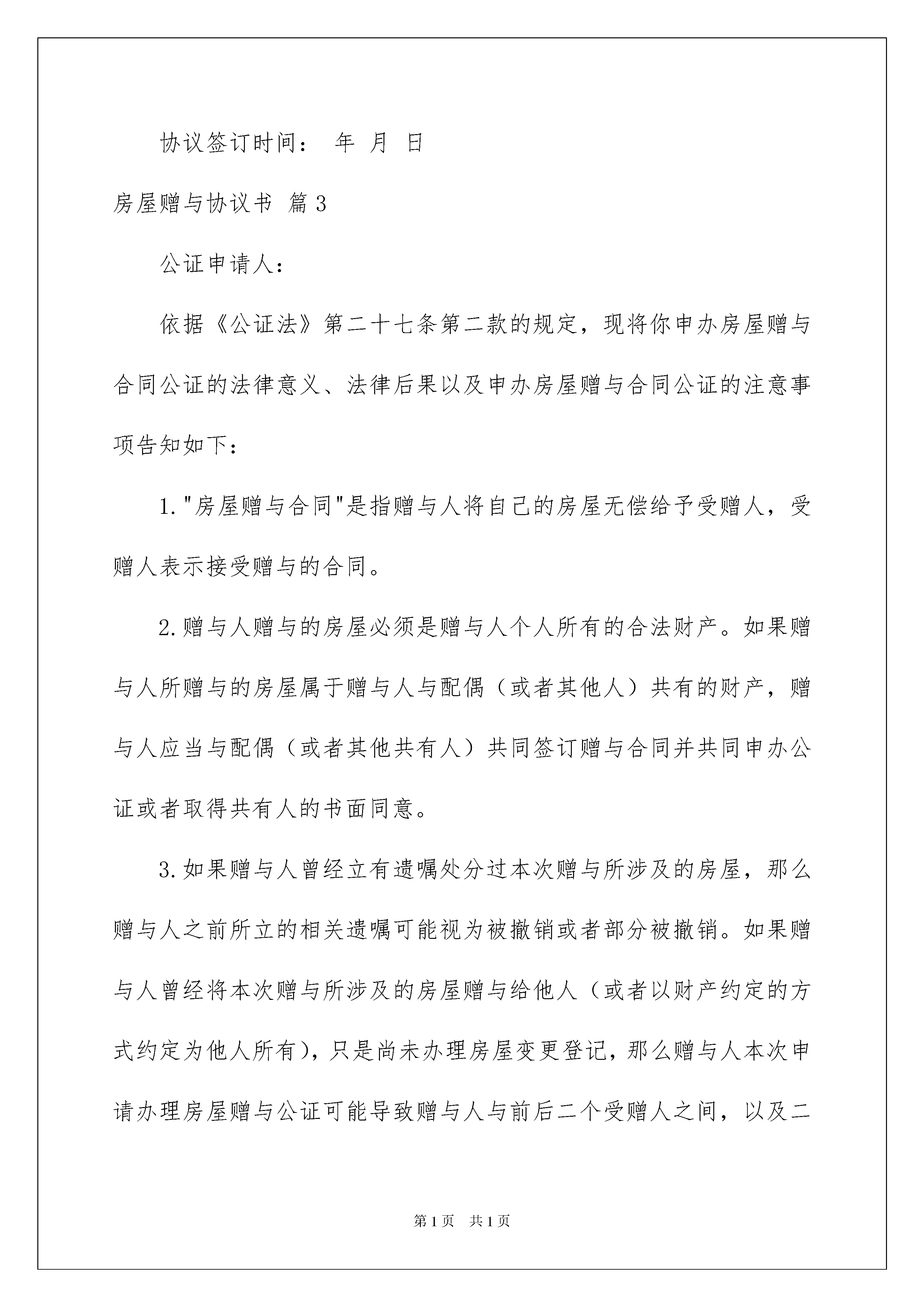 协议签订时间： 年 月 日

房屋赠与协议书 篇3

公证申请人：

依据《公证法》第二十七条第二款的规定，现将你申办房屋赠与合同公证的法律意义、法律后果以及申办房屋赠与合同公证的注意事项告知如下：

1."房屋赠与合同"是指赠与人将自己的房屋无偿给予受赠人，受赠人表示接受赠与的合同。

2.赠与人赠与的房屋必须是赠与人个人所有的合法财产。如果赠与人所赠与的房屋属于赠与人与配偶（或者其他人）共有的财产，赠与人应当与配偶（或者其他共有人）共同签订赠与合同并共同申办公证或者取得共有人的书面同意。

3.如果赠与人曾经立有遗嘱处分过本次赠与所涉及的房屋，那么赠与人之前所立的相关遗嘱可能视为被撤销或者部分被撤销。如果赠与人曾经将本次赠与所涉及的房屋赠与给他人（或者以财产约定的方式约定为他人所有），只是尚未办理房屋变更登记，那么赠与人本次申请办理房屋赠与公证可能导致赠与人与前后二个受赠人之间，以及二

第1页 共1页